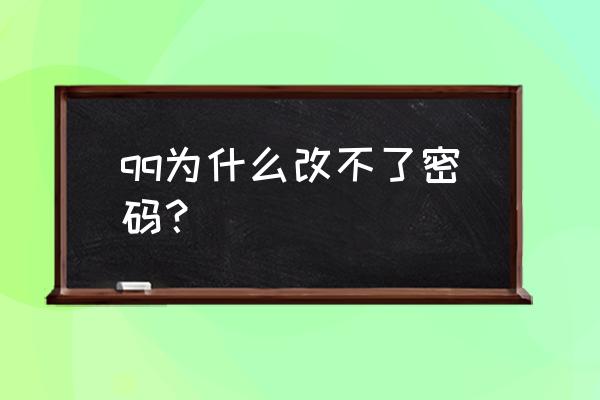 qq为什么改不了密码？